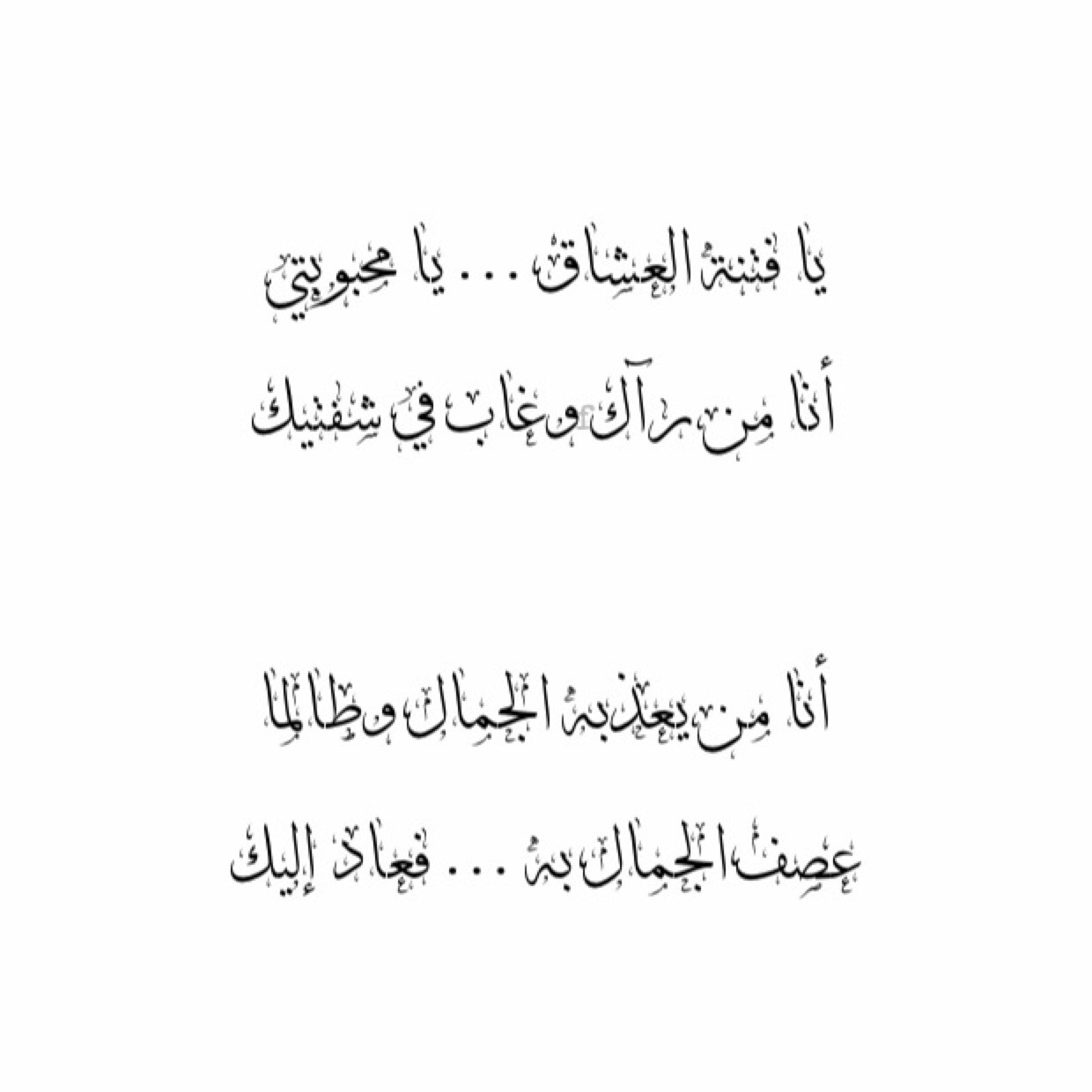 يا فتنة العشاق ... يا محبوبتي
أنا من رآك وغاب في شفتيك

أنا من يعذبه الجمال وطالما
عصف الجمال به ... فعاد إليك